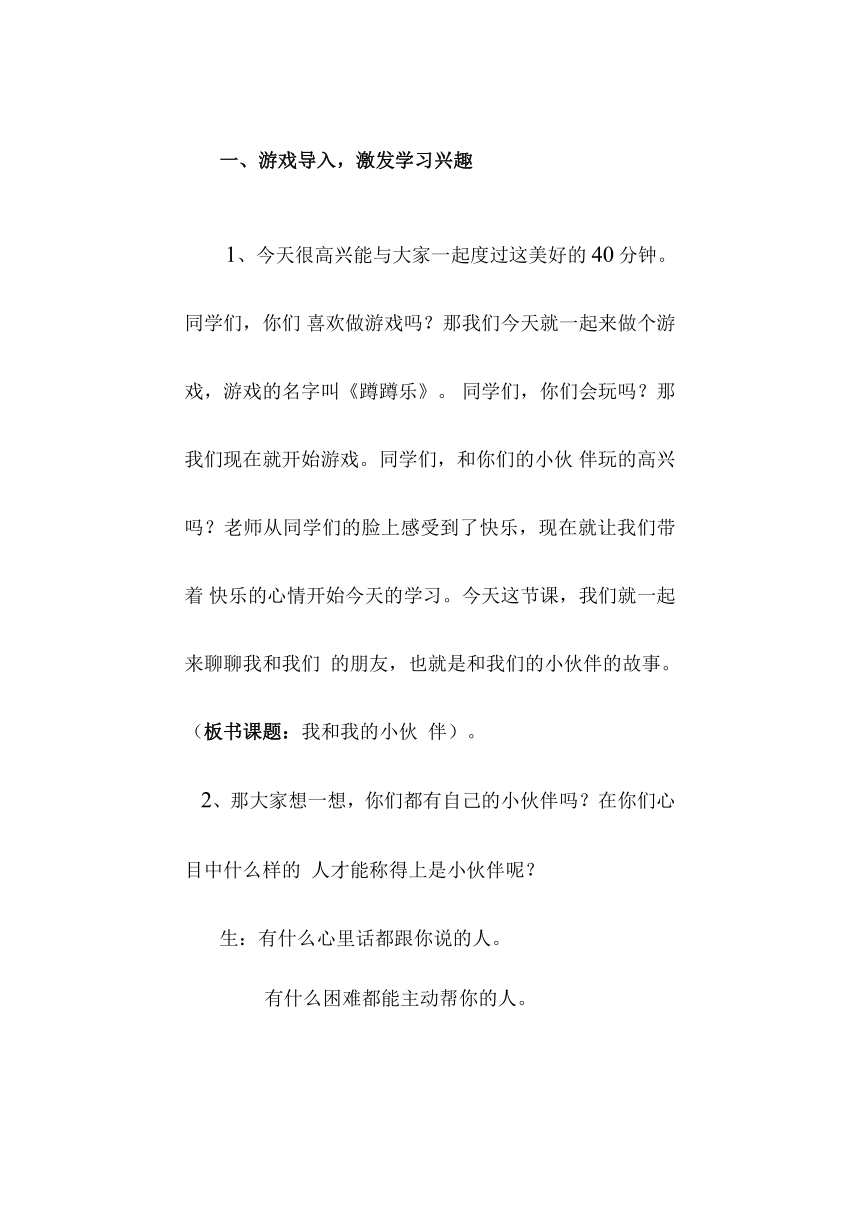 一、游戏导入，激发学习兴趣

1、今天很高兴能与大家一起度过这美好的40分钟。同学们，你们 喜欢做游戏吗？那我们今天就一起来做个游戏，游戏的名字叫《蹲蹲乐》。 同学们，你们会玩吗？那我们现在就开始游戏。同学们，和你们的小伙 伴玩的高兴吗？老师从同学们的脸上感受到了快乐，现在就让我们带着 快乐的心情开始今天的学习。今天这节课，我们就一起来聊聊我和我们 的朋友，也就是和我们的小伙伴的故事。（板书课题：我和我的小伙 伴）。

2、那大家想一想，你们都有自己的小伙伴吗？在你们心目中什么样的 人才能称得上是小伙伴呢？

生：有什么心里话都跟你说的人。

有什么困难都能主动帮你的人。